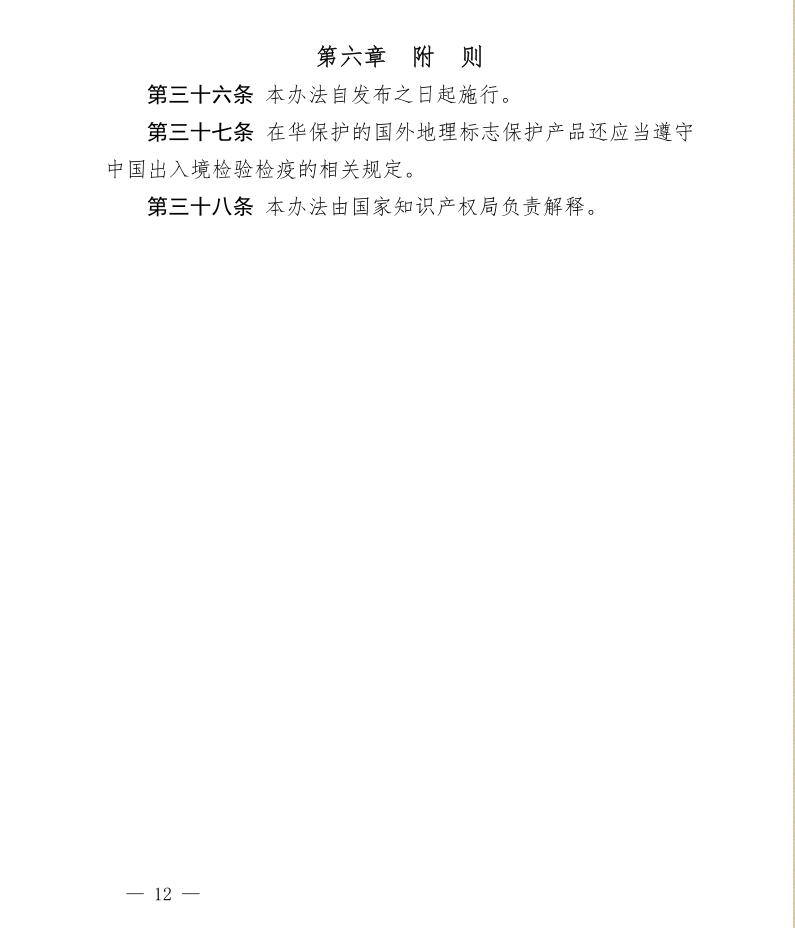 第六章　附　则

第三十六条　本办法自发布之日起施行。

第三十七条　在华保护的国外地理标志保护产品还应当遵守中国出入境检验检疫的相关规定。

第三十八条　本办法由国家知识产权局负责解释。

— 12 —